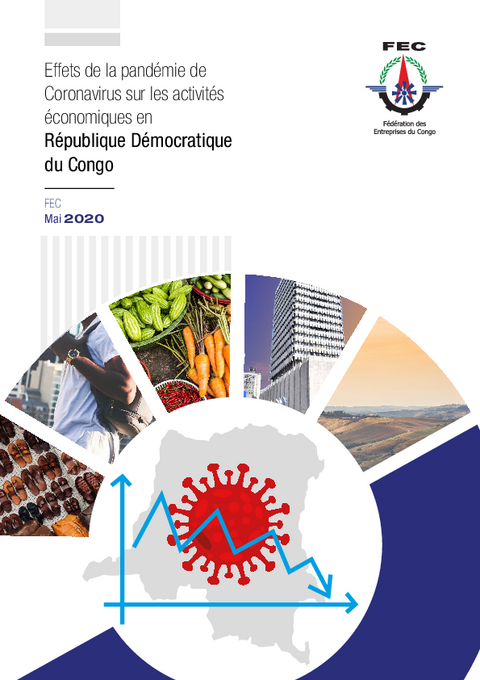 Effets de la pandémie de Coronavirus sur les activités économiques en République Démocratique du Congo

FEC
Mai 2020

FEC

Fédération des
Entreprises du Congo